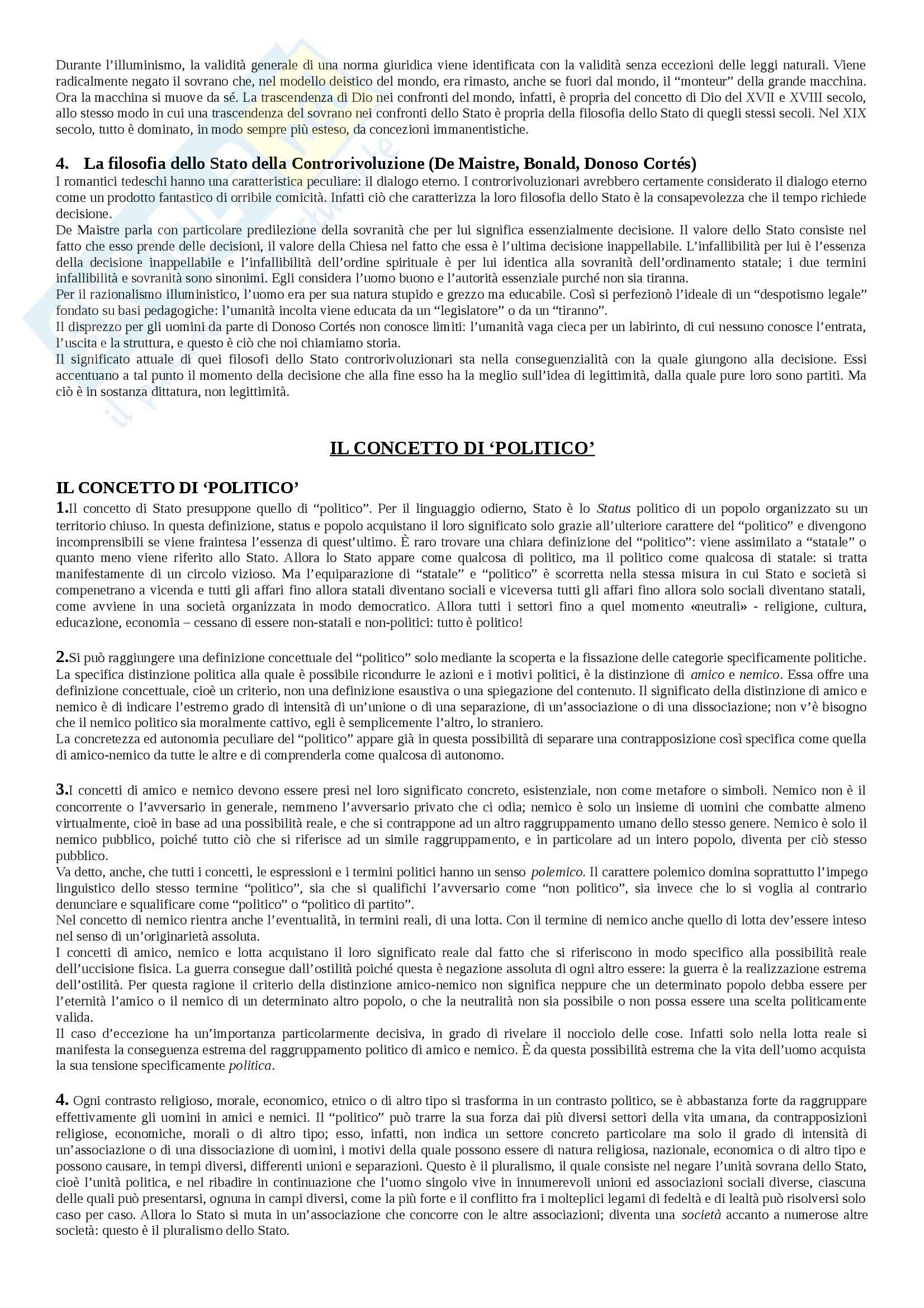 Durante l'illuminismo, la validità generale di una norma giuridica viene identificata con la validità senza eccezioni delle leggi naturali. Viene radicalmente negato il sovrano che, nel modello deistico del mondo, era rimasto, anche se fuori dal mondo, il "monteur" della grande macchina. Ora la macchina si muove da sé. La trascendenza di Dio nei confronti del mondo, infatti, è propria del concetto di Dio del XVII e XVIII secolo, allo stesso modo in cui una trascendenza del sovrano nei confronti dello Stato è propria della filosofia dello Stato di quegli stessi secoli. Nel XIX secolo, tutto è dominato, in modo sempre più esteso, da concezioni immanentistiche.

4. La filosofia dello Stato della Controrivoluzione (De Maistre, Bonald, Donoso Cortés)
I romantici tedeschi hanno una caratteristica peculiare: il dialogo eterno. I controrivoluzionari avrebbero certamente considerato il dialogo eterno come un prodotto fantastico di orribile comicità. Infatti ciò che caratterizza la loro filosofia dello Stato è la consapevolezza che il tempo richiede decisione.
De Maistre parla con particolare predilezione della sovranità che per lui significa essenzialmente decisione. Il valore dello Stato consiste nel fatto che esso prende delle decisioni, il valore della Chiesa nel fatto che essa è l'ultima decisione inappellabile. L'infallibilità per lui è l'essenza della decisione inappellabile e l'infallibilità dell'ordine spirituale è per lui identica alla sovranità dell'ordinamento statale; i due termini infallibilità e sovranità sono sinonimi. Egli considera l'uomo buono e l'autorità essenziale purché non sia tiranna.
Per il razionalismo illuministico, l'uomo era per sua natura stupido e grezzo ma educabile. Così si perfezionò l'ideale di un "despotismo legale" fondato su basi pedagogiche: l'umanità incolta viene educata da un "legislatore" o da un "tiranno".
Il disprezzo per gli uomini da parte di Donoso Cortés non conosce limiti: l'umanità vaga cieca per un labirinto, di cui nessuno conosce l'entrata, l'uscita e la struttura, e questo è ciò che noi chiamiamo storia.
Il significato attuale di quei filosofi dello Stato controrivoluzionari sta nella conseguenzialità con la quale giungono alla decisione. Essi accentuano a tal punto il momento della decisione che alla fine esso ha la meglio sull'idea di legittimità, dalla quale pure loro sono partiti. Ma ciò è in sostanza dittatura, non legittimità.

IL CONCETTO DI 'POLITICO'

IL CONCETTO DI 'POLITICO'
1.Il concetto di Stato presuppone quello di "politico". Per il linguaggio odierno, Stato è lo Status politico di un popolo organizzato su un territorio chiuso. In questa definizione, status e popolo acquistano il loro significato solo grazie all'ulteriore carattere del "politico" e divengono incomprensibili se viene fraintesa l'essenza di quest'ultimo. È raro trovare una chiara definizione del "politico": viene assimilato a "statale" o quanto meno viene riferito allo Stato. Allora lo Stato appare come qualcosa di politico, ma il politico come qualcosa di statale: si tratta manifestamente di un circolo vizioso. Ma l'equiparazione di "statale" e "politico" è scorretta nella stessa misura in cui Stato e società si compenetrano a vicenda e tutti gli affari fino allora statali diventano sociali e viceversa tutti gli affari fino allora solo sociali diventano statali, come avviene in una società organizzata in modo democratico. Allora tutti i settori fino a quel momento «neutrali» - religione, cultura, educazione, economia – cessano di essere non-statali e non-politici: tutto è politico!

2.Si può raggiungere una definizione concettuale del "politico" solo mediante la scoperta e la fissazione delle categorie specificamente politiche. La specifica distinzione politica alla quale è possibile ricondurre le azioni e i motivi politici, è la distinzione di amico e nemico. Essa offre una definizione concettuale, cioè un criterio, non una definizione esaustiva o una spiegazione del contenuto. Il significato della distinzione di amico e nemico è di indicare l'estremo grado di intensità di un'unione o di una separazione, di un'associazione o di una dissociazione; non v'è bisogno che il nemico politico sia moralmente cattivo, egli è semplicemente l'altro, lo straniero.
La concretezza ed autonomia peculiare del "politico" appare già in questa possibilità di separare una contrapposizione così specifica come quella di amico-nemico da tutte le altre e di comprenderla come qualcosa di autonomo.

3.I concetti di amico e nemico devono essere presi nel loro significato concreto, esistenziale, non come metafore o simboli. Nemico non è il concorrente o l'avversario in generale, nemmeno l'avversario privato che ci odia; nemico è solo un insieme di uomini che combatte almeno virtualmente, cioè in base ad una possibilità reale, e che si contrappone ad un altro raggruppamento umano dello stesso genere. Nemico è solo il nemico pubblico, poiché tutto ciò che si riferisce ad un simile raggruppamento, e in particolare ad un intero popolo, diventa per ciò stesso pubblico.
Va detto, anche, che tutti i concetti, le espressioni e i termini politici hanno un senso polemico. Il carattere polemico domina soprattutto l'impego linguistico dello stesso termine "politico", sia che si qualifichi l'avversario come "non politico", sia invece che lo si voglia al contrario denunciare e squalificare come "politico" o "politico di partito".
Nel concetto di nemico rientra anche l'eventualità, in termini reali, di una lotta. Con il termine di nemico anche quello di lotta dev'essere inteso nel senso di un'originarietà assoluta.
I concetti di amico, nemico e lotta acquistano il loro significato reale dal fatto che si riferiscono in modo specifico alla possibilità reale dell'uccisione fisica. La guerra consegue dall'ostilità poiché questa è negazione assoluta di ogni altro essere: la guerra è la realizzazione estrema dell'ostilità. Per questa ragione il criterio della distinzione amico-nemico non significa neppure che un determinato popolo debba essere per l'eternità l'amico o il nemico di un determinato altro popolo, o che la neutralità non sia possibile o non possa essere una scelta politicamente valida.
Il caso d'eccezione ha un'importanza particolarmente decisiva, in grado di rivelare il nocciolo delle cose. Infatti solo nella lotta reale si manifesta la conseguenza estrema del raggruppamento politico di amico e nemico. È da questa possibilità estrema che la vita dell'uomo acquista la sua tensione specificamente politica.

4. Ogni contrasto religioso, morale, economico, etnico o di altro tipo si trasforma in un contrasto politico, se è abbastanza forte da raggruppare effettivamente gli uomini in amici e nemici. Il "politico" può trarre la sua forza dai più diversi settori della vita umana, da contrapposizioni religiose, economiche, morali o di altro tipo; esso, infatti, non indica un settore concreto particolare ma solo il grado di intensità di un'associazione o di una dissociazione di uomini, i motivi della quale possono essere di natura religiosa, nazionale, economica o di altro tipo e possono causare, in tempi diversi, differenti unioni e separazioni. Questo è il pluralismo, il quale consiste nel negare l'unità sovrana dello Stato, cioè l'unità politica, e nel ribadire in continuazione che l'uomo singolo vive in innumerevoli unioni ed associazioni sociali diverse, ciascuna delle quali può presentarsi, ognuna in campi diversi, come la più forte e il conflitto fra i molteplici legami di fedeltà e di lealtà può risolversi solo caso per caso. Allora lo Stato si muta in un'associazione che concorre con le altre associazioni; diventa una società accanto a numerose altre società: questo è il pluralismo dello Stato.